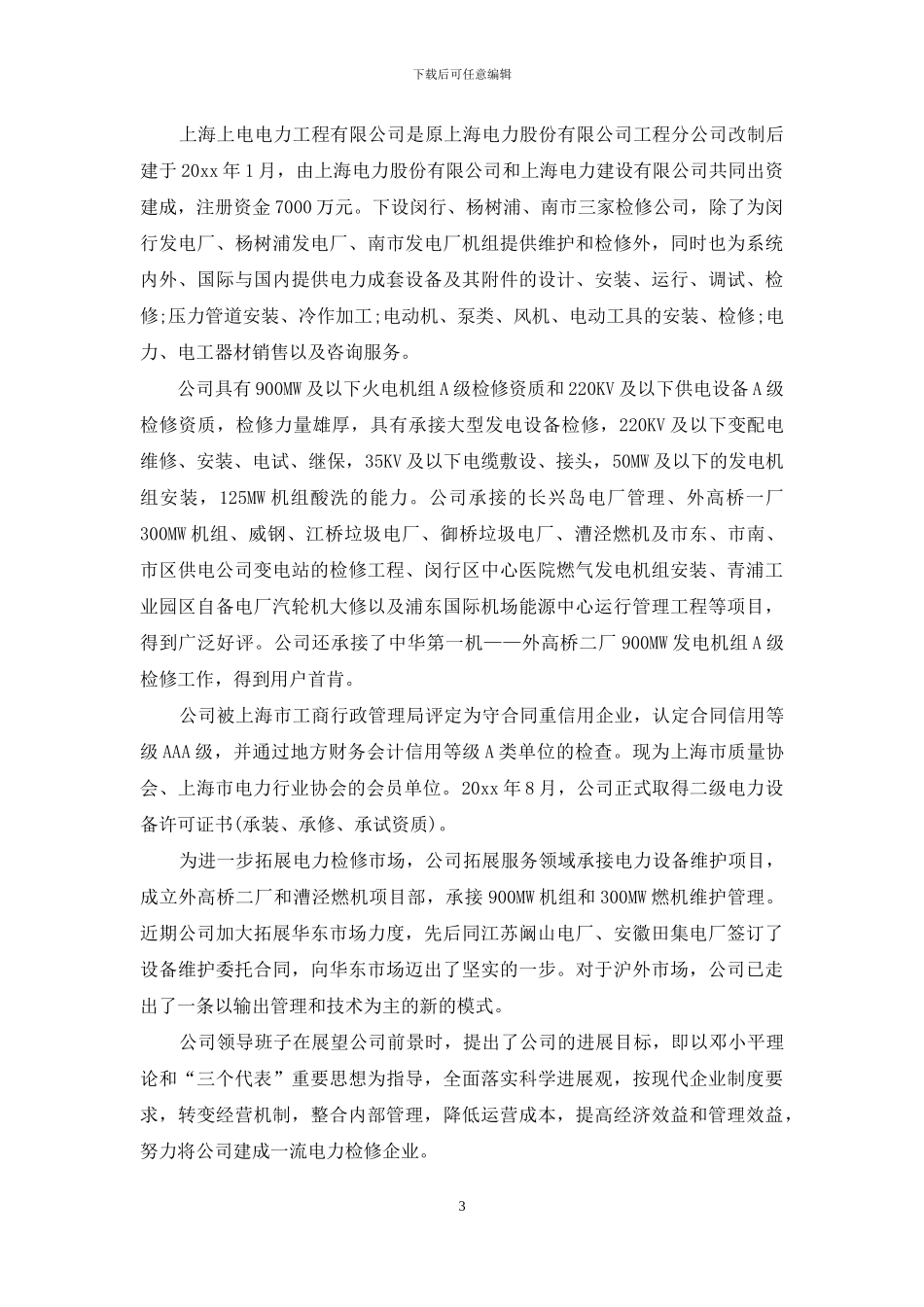 下载后可任意编辑

上海上电电力工程有限公司是原上海电力股份有限公司工程分公司改制后建于20xx年1月，由上海电力股份有限公司和上海电力建设有限公司共同出资建成，注册资金7000万元。下设闵行、杨树浦、南市三家检修公司，除了为闵行发电厂、杨树浦发电厂、南市发电厂机组提供维护和检修外，同时也为系统内外、国际与国内提供电力成套设备及其附件的设计、安装、运行、调试、检修;压力管道安装、冷作加工;电动机、泵类、风机、电动工具的安装、检修;电力、电工器材销售以及咨询服务。

公司具有900MW及以下火电机组A级检修资质和220KV及以下供电设备A级检修资质，检修力量雄厚，具有承接大型发电设备检修，220KV及以下变配电维修、安装、电试、继保，35KV及以下电缆敷设、接头，50MW及以下的发电机组安装，125MW机组酸洗的能力。公司承接的长兴岛电厂管理、外高桥一厂300MW机组、威钢、江桥垃圾电厂、御桥垃圾电厂、漕泾燃机及市东、市南、市区供电公司变电站的检修工程、闵行区中心医院燃气发电机组安装、青浦工业园区自备电厂汽轮机大修以及浦东国际机场能源中心运行管理工程等项目，得到广泛好评。公司还承接了中华第一机——外高桥二厂900MW发电机组A级检修工作，得到用户首肯。

公司被上海市工商行政管理局评定为守合同重信用企业，认定合同信用等级AAA级，并通过地方财务会计信用等级A类单位的检查。现为上海市质量协会、上海市电力行业协会的会员单位。20xx年8月，公司正式取得二级电力设备许可证书(承装、承修、承试资质)。

为进一步拓展电力检修市场，公司拓展服务领域承接电力设备维护项目，成立外高桥二厂和漕泾燃机项目部，承接900MW机组和300MW燃机维护管理。近期公司加大拓展华东市场力度，先后同江苏阚山电厂、安徽田集电厂签订了设备维护委托合同，向华东市场迈出了坚实的一步。对于沪外市场，公司已走出了一条以输出管理和技术为主的新的模式。

公司领导班子在展望公司前景时，提出了公司的进展目标，即以邓小平理论和“三个代表”重要思想为指导，全面落实科学进展观，按现代企业制度要求，转变经营机制，整合内部管理，降低运营成本，提高经济效益和管理效益，努力将公司建成一流电力检修企业。

3